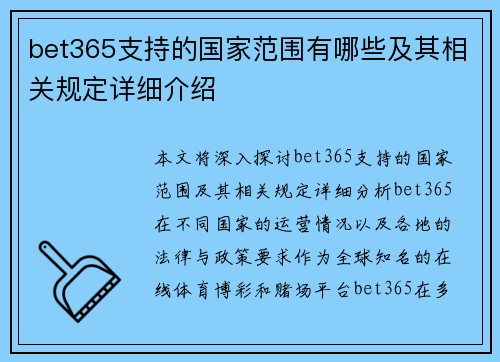 bet365支持的国家范围有哪些及其相关规定详细介绍

本文将深入探讨bet365支持的国家范围及其相关规定详细分析bet365在不同国家的运营情况以及各地的法律与政策要求作为全球知名的在线体育博彩和赌场平台bet365在多